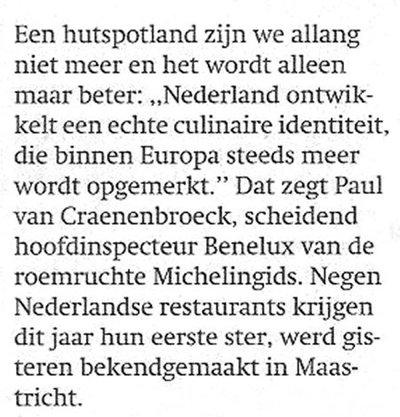 Een hutspotland zijn we allang niet meer en het wordt alleen maar beter: „Nederland ontwikkelt een echte culinaire identiteit, die binnen Europa steeds meer wordt opgemerkt." Dat zegt Paul van Craenenbroeck, scheidend hoofdinspecteur Benelux van de roemruchte Michelingids. Negen Nederlandse restaurants krijgen dit jaar hun eerste ster, werd gisteren bekendgemaakt in Maastricht.